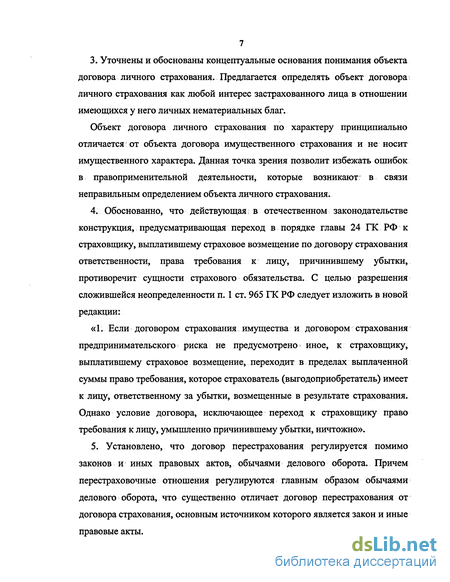 7

3. Уточнены и обоснованы концептуальные основания понимания объекта договора личного страхования. Предлагается определять объект договора личного страхования как любой интерес застрахованного лица в отношении имеющихся у него личных нематериальных благ.

Объект договора личного страхования по характеру принципиально отличается от объекта договора имущественного страхования и не носит имущественного характера. Данная точка зрения позволит избежать ошибок в правоприменительной деятельности, которые возникают в связи неправильным определением объекта личного страхования.

4. Обоснованно, что действующая в отечественном законодательстве конструкция, предусматривающая переход в порядке главы 24 ГК РФ к страховщику, выплатившему страховое возмещение по договору страхования ответственности, права требования к лицу, причинившему убытки, противоречит сущности страхового обязательства. С целью разрешения сложившейся неопределенности п. 1 ст. 965 ГК РФ следует изложить в новой редакции:

«1. Если договором страхования имущества и договором страхования предпринимательского риска не предусмотрено иное, к страховщику, выплатившему страховое возмещение, переходит в пределах выплаченной суммы право требования, которое страхователь (выгодоприобретатель) имеет к лицу, ответственному за убытки, возмещенные в результате страхования. Однако условие договора, исключающее переход к страховщику право требования к лицу, умышленно причинившему убытки, ничтожно».

5. Установлено, что договор перестрахования регулируется помимо законов и иных правовых актов, обычаями делового оборота. Причем перестраховочные отношения регулируются главным образом обычаями делового оборота, что существенно отличает договор перестрахования от договора страхования, основным источником которого является закон и иные правовые акты.

dsLib.net
библиотека диссертаций